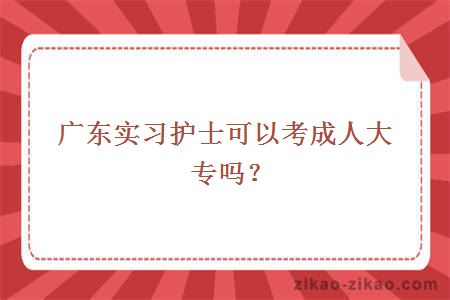 广东实习护士可以考成人大专吗？

zikao-zikao.com